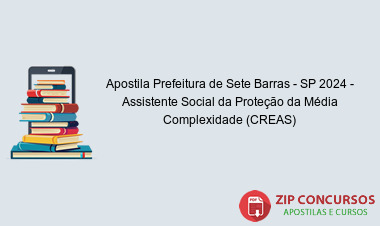 Apostila Prefeitura de Sete Barras - SP 2024 - Assistente Social da Proteção da Média Complexidade (CREAS)

PDF

ZIP CONCURSOS
APOSTILAS E CURSOS